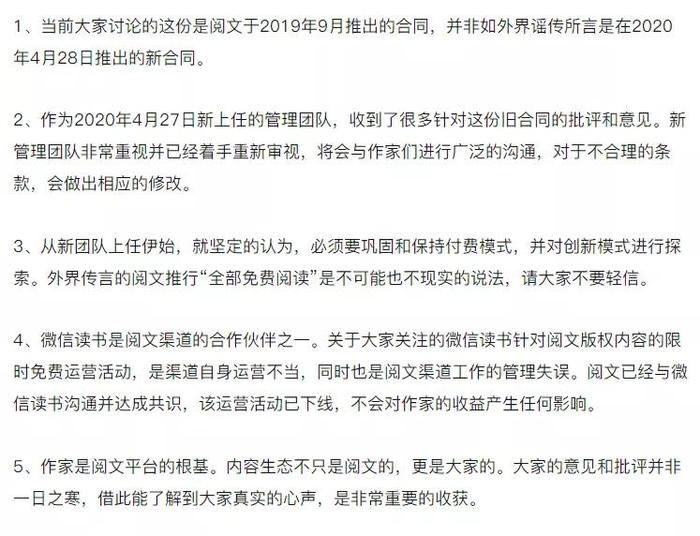 1、当前大家讨论的这份是阅文于2019年9月推出的合同，并非如外界谣传所言是在2020年4月28日推出的新合同。

2、作为2020年4月27日新上任的管理团队，收到了很多针对这份旧合同的批评和意见。新管理团队非常重视并已经着手重新审视，将会与作家们进行广泛的沟通，对于不合理的条款，会做出相应的修改。

3、从新团队上任伊始，就坚定的认为，必须要巩固和保持付费模式，并对创新模式进行探索。外界传言的阅文推行“全部免费阅读”是不可能也不现实的说法，请大家不要轻信。

4、微信读书是阅文渠道的合作伙伴之一。关于大家关注的微信读书针对阅文版权内容的限时免费运营活动，是渠道自身运营不当，同时也是阅文渠道工作的管理失误。阅文已经与微信读书沟通并达成共识，该运营活动已下线，不会对作家的收益产生任何影响。

5、作家是阅文平台的根基。内容生态不只是阅文的，更是大家的。大家的意见和批评并非一日之寒，借此能了解到大家真实的心声，是非常重要的收获。